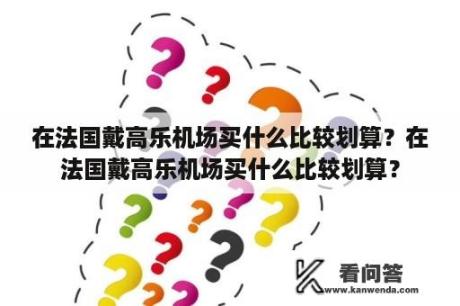 在法国戴高乐机场买什么比较划算？在法国戴高乐机场买什么比较划算？

看问答
www.kanwenda.com